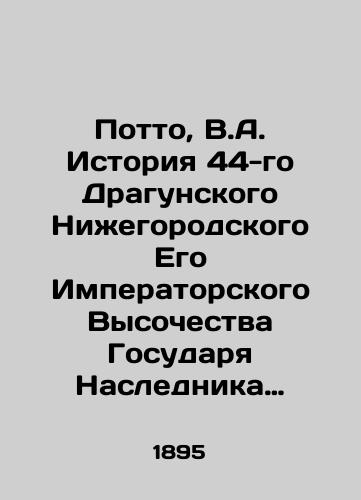 Потто, В.А. История 44-го Драгунского Нижегородского Его Императорского Высочества Государя Наследника…

1895